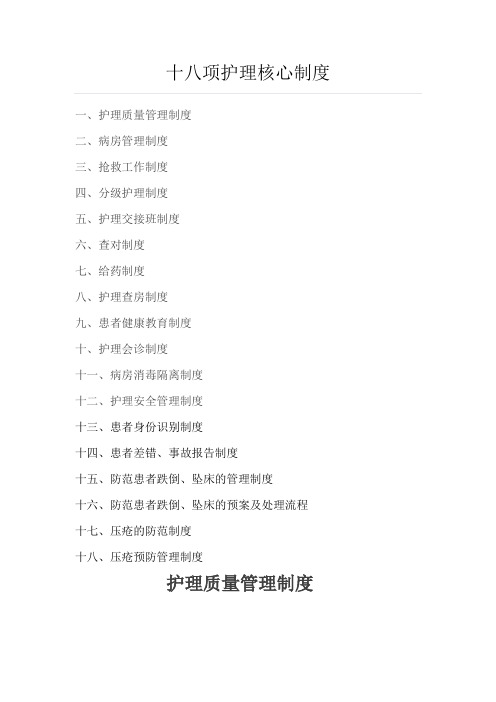 十八项护理核心制度

一、护理质量管理制度

二、病房管理制度

三、抢救工作制度

四、分级护理制度

五、护理交接班制度

六、查对制度

七、给药制度

八、护理查房制度

九、患者健康教育制度

十、护理会诊制度

十一、病房消毒隔离制度

十二、护理安全管理制度

十三、患者身份识别制度

十四、患者差错、事故报告制度

十五、防范患者跌倒、坠床的管理制度

十六、防范患者跌倒、坠床的预案及处理流程

十七、压疮的防范制度

十八、压疮预防管理制度

护理质量管理制度